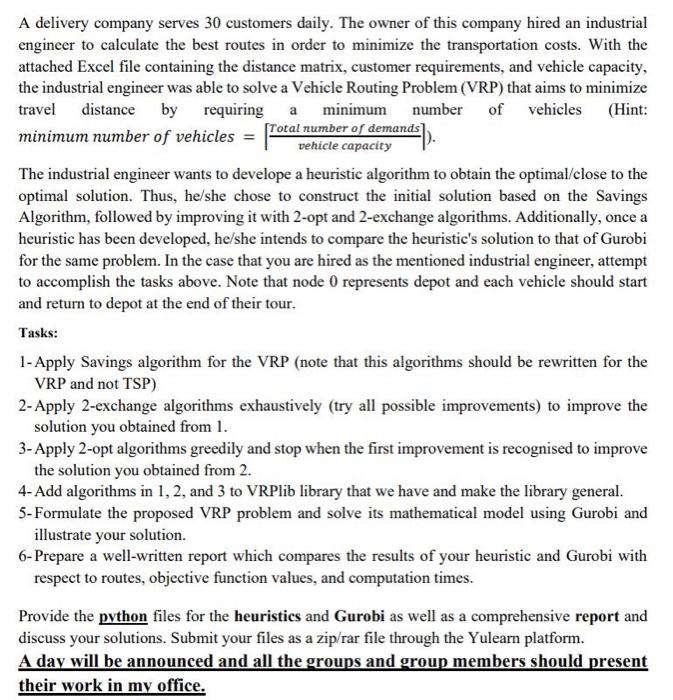 A delivery company serves 30 customers daily. The owner of this company hired an industrial engineer to calculate the best routes in order to minimize the transportation costs. With the attached Excel file containing the distance matrix, customer requirements, and vehicle capacity, the industrial engineer was able to solve a Vehicle Routing Problem (VRP) that aims to minimize travel distance by requiring a minimum number of vehicles (Hint: $minimum\ number\ of\ vehicles = \lceil \frac{Total\ number\ of\ demands}{vehicle\ capacity} \rceil$).

The industrial engineer wants to develope a heuristic algorithm to obtain the optimal/close to the optimal solution. Thus, he/she chose to construct the initial solution based on the Savings Algorithm, followed by improving it with 2-opt and 2-exchange algorithms. Additionally, once a heuristic has been developed, he/she intends to compare the heuristic's solution to that of Gurobi for the same problem. In the case that you are hired as the mentioned industrial engineer, attempt to accomplish the tasks above. Note that node 0 represents depot and each vehicle should start and return to depot at the end of their tour.

Tasks:

1- Apply Savings algorithm for the VRP (note that this algorithms should be rewritten for the VRP and not TSP)
2- Apply 2-exchange algorithms exhaustively (try all possible improvements) to improve the solution you obtained from 1.
3- Apply 2-opt algorithms greedily and stop when the first improvement is recognised to improve the solution you obtained from 2.
4- Add algorithms in 1, 2, and 3 to VRPlib library that we have and make the library general.
5- Formulate the proposed VRP problem and solve its mathematical model using Gurobi and illustrate your solution.
6- Prepare a well-written report which compares the results of your heuristic and Gurobi with respect to routes, objective function values, and computation times.

Provide the python files for the heuristics and Gurobi as well as a comprehensive report and discuss your solutions. Submit your files as a zip/rar file through the Yulearn platform.
A day will be announced and all the groups and group members should present their work in my office.